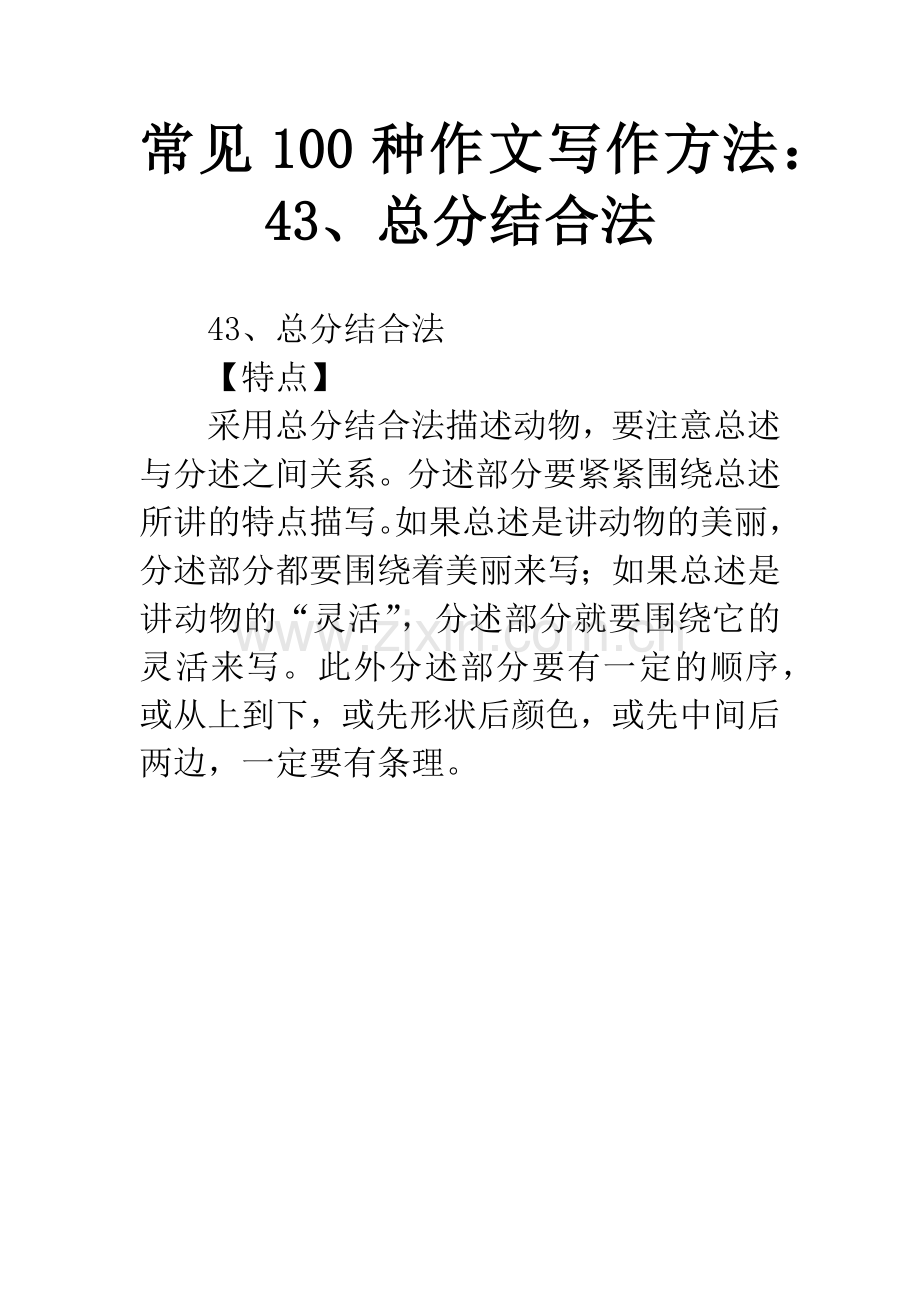 常见 100 种作文写作方法：43、总分结合法

43、总分结合法

【特点】

采用总分结合法描述动物，要注意总述与分述之间关系。分述部分要紧紧围绕总述所讲的特点描写。如果总述是讲动物的美丽，分述部分都要围绕着美丽来写；如果总述是讲动物的“灵活”，分述部分就要围绕它的灵活来写。此外分述部分要有一定的顺序，或从上到下，或先形状后颜色，或先中间后两边，一定要有条理。

www.zixin.com.cn